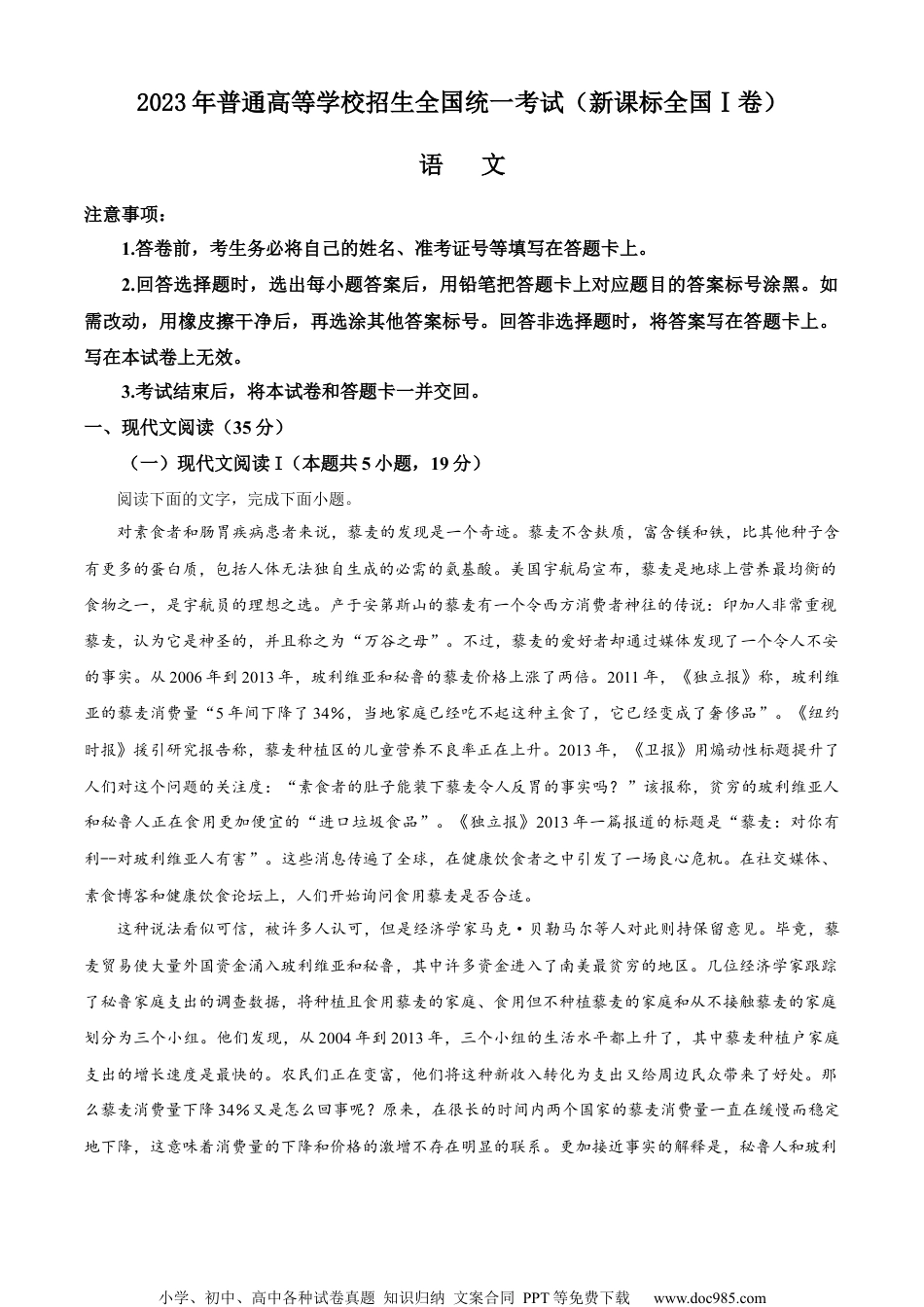 2023年普通高等学校招生全国统一考试（新课标全国Ⅰ卷）

语 文

注意事项：

1.答卷前，考生务必将自己的姓名、准考证号等填写在答题卡上。

2.回答选择题时，选出每小题答案后，用铅笔把答题卡上对应题目的答案标号涂黑。如需改动，用橡皮擦干净后，再选涂其他答案标号。回答非选择题时，将答案写在答题卡上。写在本试卷上无效。

3.考试结束后，将本试卷和答题卡一并交回。

一、现代文阅读（35分）

（一）现代文阅读Ⅰ（本题共5小题，19分）

阅读下面的文字，完成下面小题。

对素食者和肠胃疾病患者来说，藜麦的发现是一个奇迹。藜麦不含麸质，富含镁和铁，比其他种子含有更多的蛋白质，包括人体无法独自生成的必需的氨基酸。美国宇航局宣布，藜麦是地球上营养最均衡的食物之一，是宇航员的理想之选。产于安第斯山的藜麦有一个令西方消费者神往的传说：印加人非常重视藜麦，认为它是神圣的，并且称之为“万谷之母”。不过，藜麦的爱好者却通过媒体发现了一个令人不安的事实。从2006年到2013年，玻利维亚和秘鲁的藜麦价格上涨了两倍。2011年，《独立报》称，玻利维亚的藜麦消费量“5年间下降了34%，当地家庭已经吃不起这种主食了，它已经变成了奢侈品”。《纽约时报》援引研究报告称，藜麦种植区的儿童营养不良率正在上升。2013年，《卫报》用煽动性标题提升了人们对这个问题的关注度：“素食者的肚子能装下藜麦令人反胃的事实吗？”该报称，贫穷的玻利维亚人和秘鲁人正在食用更加便宜的“进口垃圾食品”。《独立报》2013年一篇报道的标题是“藜麦：对你有利--对玻利维亚人有害”。这些消息传遍了全球，在健康饮食者之中引发了一场良心危机。在社交媒体、素食博客和健康饮食论坛上，人们开始询问食用藜麦是否合适。

这种说法看似可信，被许多人认可，但是经济学家马克·贝勒马尔等人对此则持保留意见。毕竟，藜麦贸易使大量外国资金涌入玻利维亚和秘鲁，其中许多资金进入了南美最贫穷的地区。几位经济学家跟踪了秘鲁家庭支出的调查数据，将种植且食用藜麦的家庭、食用但不种植藜麦的家庭和从不接触藜麦的家庭划分为三个小组。他们发现，从2004年到2013年，三个小组的生活水平都上升了，其中藜麦种植户家庭支出的增长速度是最快的。农民们正在变富，他们将这种新收入转化为支出又给周边民众带来了好处。那么藜麦消费量下降34%又是怎么回事呢？原来，在很长的时间内两个国家的藜麦消费量一直在缓慢而稳定地下降，这意味着消费量的下降和价格的激增不存在明显的联系。更加接近事实的解释是，秘鲁人和玻利

小学、初中、高中各种试卷真题 知识归纳 文案合同 PPT等免费下载 www.doc985.com